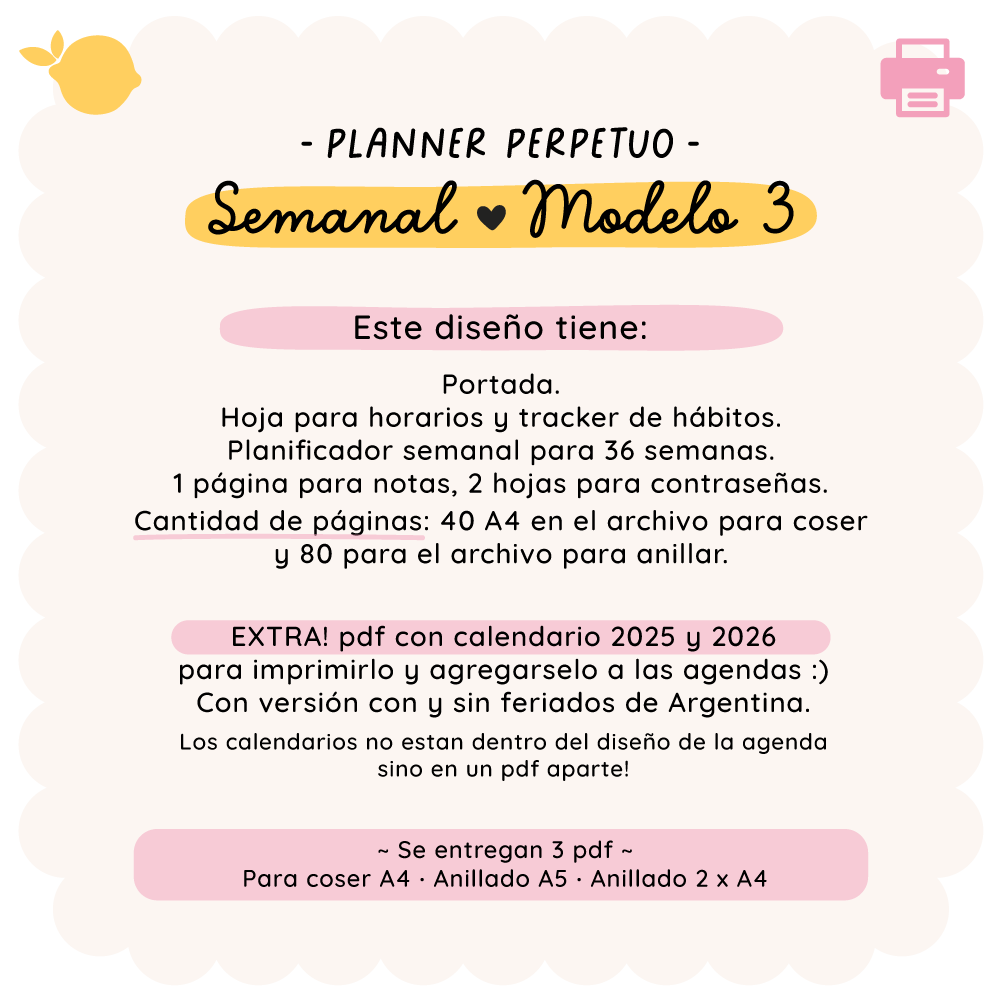 - PLANNER PERPETUO -

Semanal ♥ Modelo 3

Este diseño tiene:

Portada.
Hoja para horarios y tracker de hábitos.
Planificador semanal para 36 semanas.
1 página para notas, 2 hojas para contraseñas.
Cantidad de páginas: 40 A4 en el archivo para coser y 80 para el archivo para anillar.

EXTRA! pdf con calendario 2025 y 2026
para imprimirlo y agregarselo a las agendas :)
Con versión con y sin feriados de Argentina.

Los calendarios no estan dentro del diseño de la agenda sino en un pdf aparte!

~ Se entregan 3 pdf ~
Para coser A4 · Anillado A5 · Anillado 2 x A4